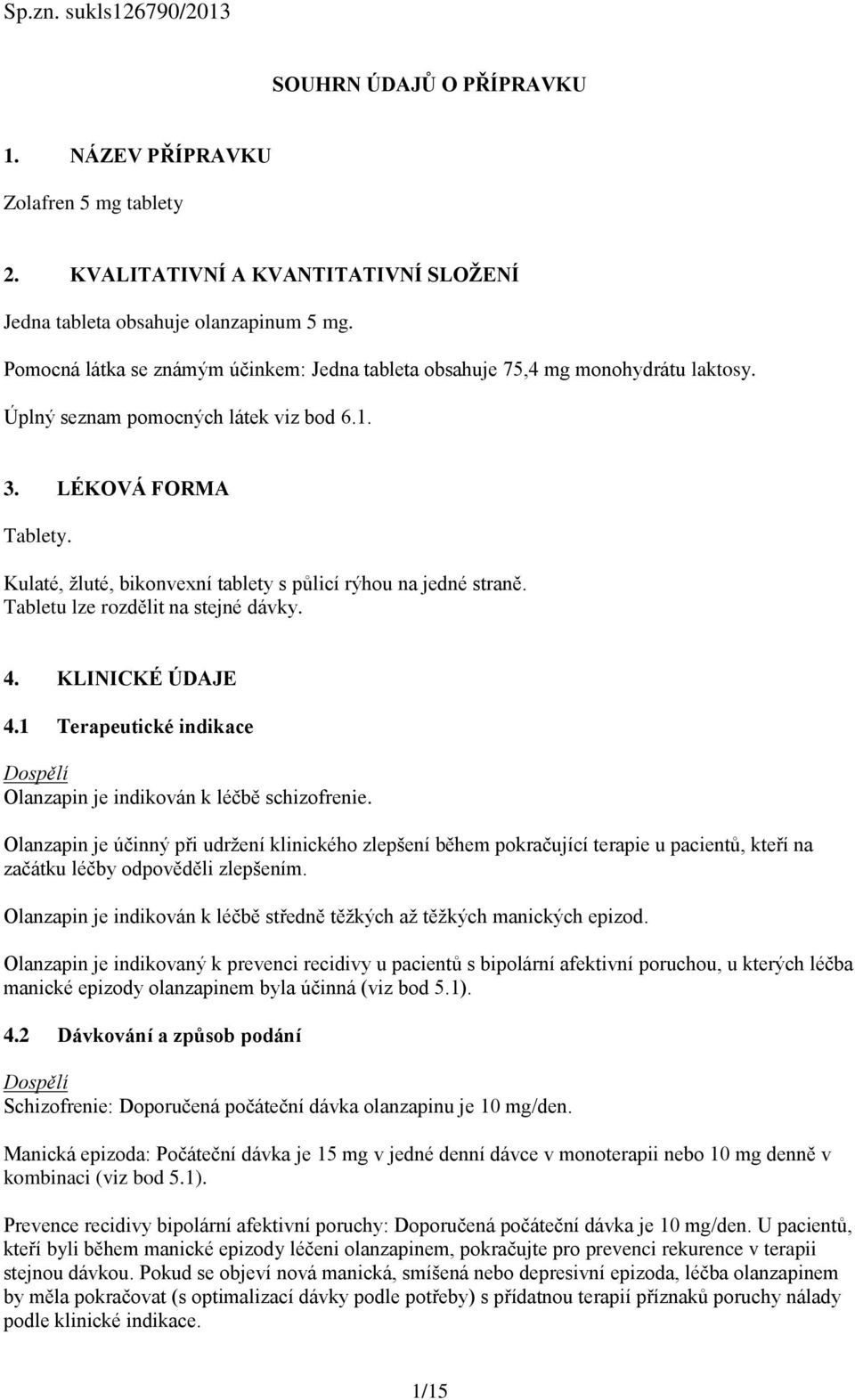 Sp.zn. sukls126790/2013

SOUHRN ÚDAJŮ O PŘÍPRAVKU

1. NÁZEV PŘÍPRAVKU

Zolafren 5 mg tablety

2. KVALITATIVNÍ A KVANTITATIVNÍ SLOŽENÍ

Jedna tableta obsahuje olanzapinum 5 mg.

Pomocná látka se známým účinkem: Jedna tableta obsahuje 75,4 mg monohydrátu laktosy.

Úplný seznam pomocných látek viz bod 6.1.

3. LÉKOVÁ FORMA

Tablety.

Kulaté, žluté, bikonvexní tablety s půlicí rýhou na jedné straně. Tabletu lze rozdělit na stejné dávky.

4. KLINICKÉ ÚDAJE

4.1 Terapeutické indikace

Dospělí
Olanzapin je indikován k léčbě schizofrenie.

Olanzapin je účinný při udržení klinického zlepšení během pokračující terapie u pacientů, kteří na začátku léčby odpověděli zlepšením.

Olanzapin je indikován k léčbě středně těžkých až těžkých manických epizod.

Olanzapin je indikovaný k prevenci recidivy u pacientů s bipolární afektivní poruchou, u kterých léčba manické epizody olanzapinem byla účinná (viz bod 5.1).

4.2 Dávkování a způsob podání

Dospělí
Schizofrenie: Doporučená počáteční dávka olanzapinu je 10 mg/den.

Manická epizoda: Počáteční dávka je 15 mg v jedné denní dávce v monoterapii nebo 10 mg denně v kombinaci (viz bod 5.1).

Prevence recidivy bipolární afektivní poruchy: Doporučená počáteční dávka je 10 mg/den. U pacientů, kteří byli během manické epizody léčeni olanzapinem, pokračujte pro prevenci rekurence v terapii stejnou dávkou. Pokud se objeví nová manická, smíšená nebo depresivní epizoda, léčba olanzapinem by měla pokračovat (s optimalizací dávky podle potřeby) s přídatnou terapií příznaků poruchy nálady podle klinické indikace.

1/15